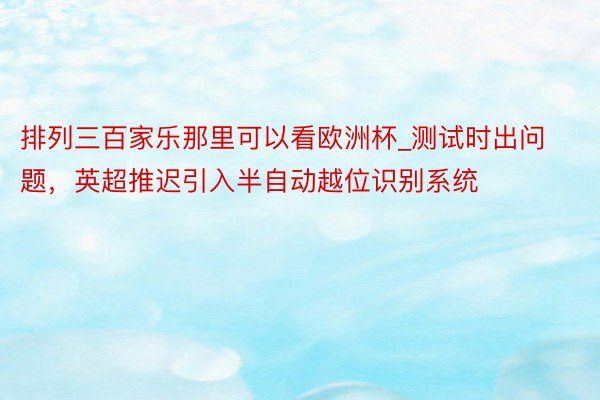 排列三百家乐那里可以看欧洲杯_测试时出问题，英超推迟引入半自动越位识别系统